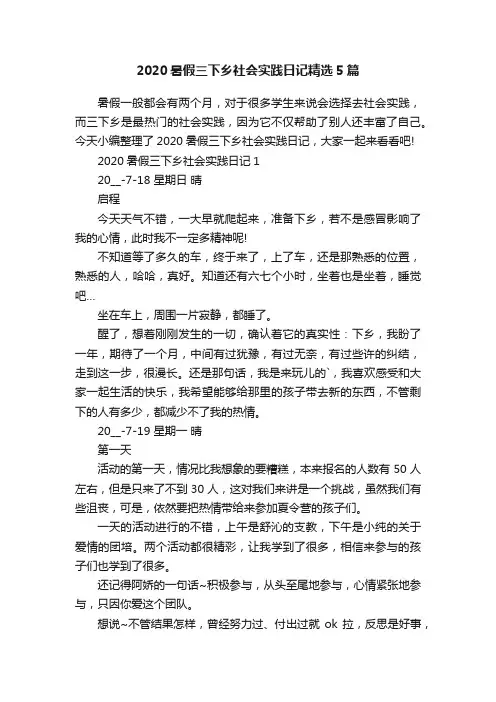 2020 暑假三下乡社会实践日记精选 5 篇

暑假一般都会有两个月，对于很多学生来说会选择去社会实践，而三下乡是最热门的社会实践，因为它不仅帮助了别人还丰富了自己。今天小编整理了 2020 暑假三下乡社会实践日记，大家一起来看看吧!

2020 暑假三下乡社会实践日记 1

20__-7-18 星期日 晴

启程

今天天气不错，一大早就爬起来，准备下乡，若不是感冒影响了我的心情，此时我不一定多精神呢!

不知道等了多久的车，终于来了，上了车，还是那熟悉的位置，熟悉的人，哈哈，真好。知道还有六七个小时，坐着也是坐着，睡觉吧...

坐在车上，周围一片寂静，都睡了。

醒了，想着刚刚发生的一切，确认着它的真实性：下乡，我盼了一年，期待了一个月，中间有过犹豫，有过无奈，有过些许的纠结，走到这一步，很漫长。还是那句话，我是来玩儿的`，我喜欢感受和大家一起生活的快乐，我希望能够给那里的孩子带去新的东西，不管剩下的人有多少，都减少不了我的热情。

20__-7-19 星期一 晴

第一天

活动的第一天，情况比我想象的要糟糕，本来报名的人数有 50 人左右，但是只来了不到 30 人，这对我们来讲是一个挑战，虽然我们有些沮丧，可是，依然要把热情带给来参加夏令营的孩子们。

一天的活动进行的不错，上午是舒沁的支教，下午是小纯的关于爱情的团培。两个活动都很精彩，让我学到了很多，相信来参与的孩子们也学到了很多。

还记得阿娇的一句话~积极参与，从头至尾地参与，心情紧张地参与，只因你爱这个团队。

想说~不管结果怎样，曾经努力过、付出过就 ok 拉，反思是好事，